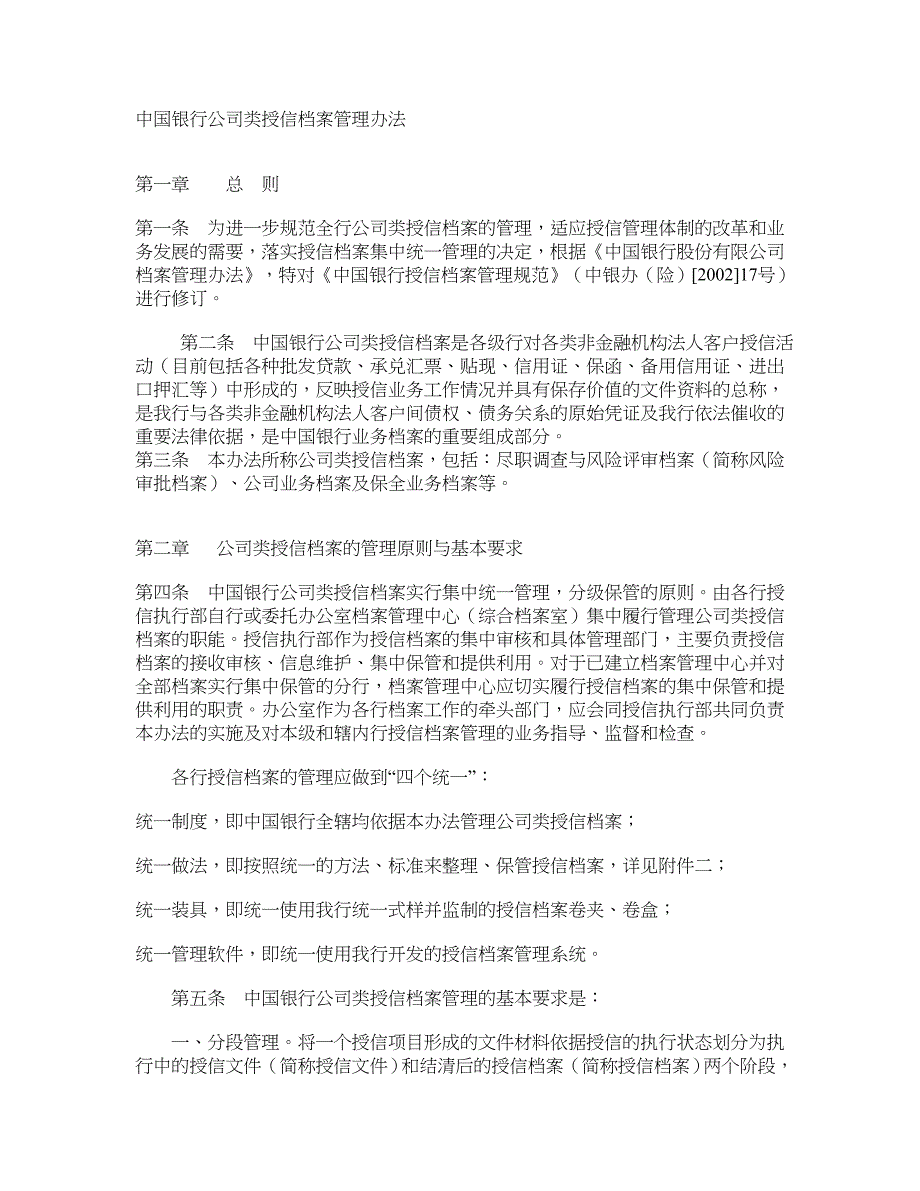 中国银行公司类授信档案管理办法

第一章　　总　则

第一条　为进一步规范全行公司类授信档案的管理，适应授信管理体制的改革和业务发展的需要，落实授信档案集中统一管理的决定，根据《中国银行股份有限公司档案管理办法》，特对《中国银行授信档案管理规范》（中银办（险）[2002]17号）进行修订。

第二条　中国银行公司类授信档案是各级行对各类非金融机构法人客户授信活动（目前包括各种批发贷款、承兑汇票、贴现、信用证、保函、备用信用证、进出口押汇等）中形成的，反映授信业务工作情况并具有保存价值的文件资料的总称，是我行与各类非金融机构法人客户间债权、债务关系的原始凭证及我行依法催收的重要法律依据，是中国银行业务档案的重要组成部分。
第三条　本办法所称公司类授信档案，包括：尽职调查与风险评审档案（简称风险审批档案）、公司业务档案及保全业务档案等。

第二章　公司类授信档案的管理原则与基本要求

第四条　中国银行公司类授信档案实行集中统一管理，分级保管的原则。由各行授信执行部自行或委托办公室档案管理中心（综合档案室）集中履行管理公司类授信档案的职能。授信执行部作为授信档案的集中审核和具体管理部门，主要负责授信档案的接收审核、信息维护、集中保管和提供利用。对于已建立档案管理中心并对全部档案实行集中保管的分行，档案管理中心应切实履行授信档案的集中保管和提供利用的职责。办公室作为各行档案工作的牵头部门，应会同授信执行部共同负责本办法的实施及对本级和辖内行授信档案管理的业务指导、监督和检查。

各行授信档案的管理应做到“四个统一”：

统一制度，即中国银行全辖均依据本办法管理公司类授信档案；

统一做法，即按照统一的方法、标准来整理、保管授信档案，详见附件二；

统一装具，即统一使用我行统一式样并监制的授信档案卷夹、卷盒；

统一管理软件，即统一使用我行开发的授信档案管理系统。

第五条　中国银行公司类授信档案管理的基本要求是：

一、分段管理。将一个授信项目形成的文件材料依据授信的执行状态划分为执行中的授信文件（简称授信文件）和结清后的授信档案（简称授信档案）两个阶段，